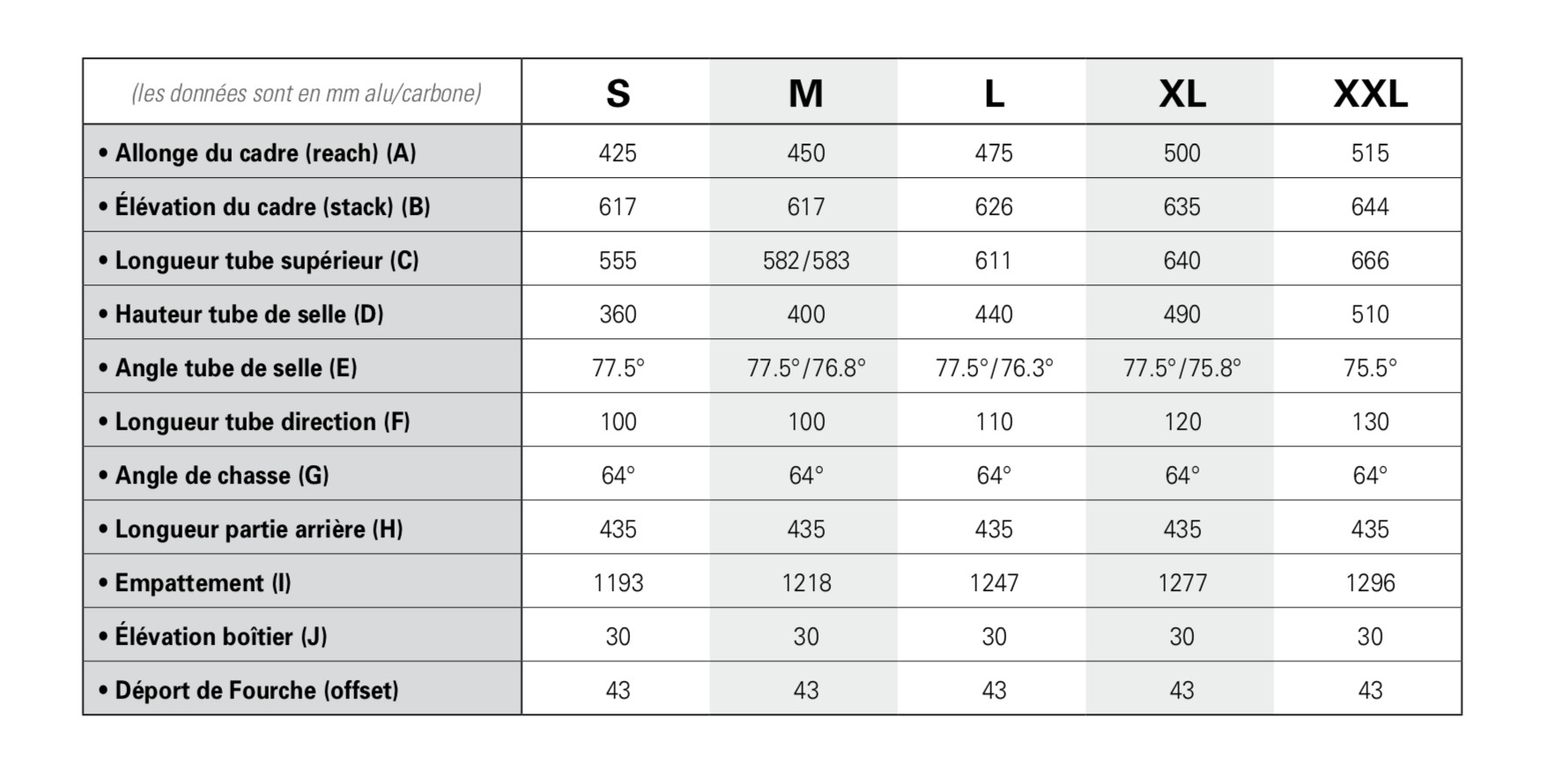 | (les données sont en mm alu/carbone) | S | M | L | XL | XXL |
|---|---|---|---|---|---|
| • Allonge du cadre (reach) (A) | 425 | 450 | 475 | 500 | 515 |
| • Élévation du cadre (stack) (B) | 617 | 617 | 626 | 635 | 644 |
| • Longueur tube supérieur (C) | 555 | 582/583 | 611 | 640 | 666 |
| • Hauteur tube de selle (D) | 360 | 400 | 440 | 490 | 510 |
| • Angle tube de selle (E) | 77.5° | 77.5°/76.8° | 77.5°/76.3° | 77.5°/75.8° | 75.5° |
| • Longueur tube direction (F) | 100 | 100 | 110 | 120 | 130 |
| • Angle de chasse (G) | 64° | 64° | 64° | 64° | 64° |
| • Longueur partie arrière (H) | 435 | 435 | 435 | 435 | 435 |
| • Empattement (I) | 1193 | 1218 | 1247 | 1277 | 1296 |
| • Élévation boîtier (J) | 30 | 30 | 30 | 30 | 30 |
| • Déport de Fourche (offset) | 43 | 43 | 43 | 43 | 43 |